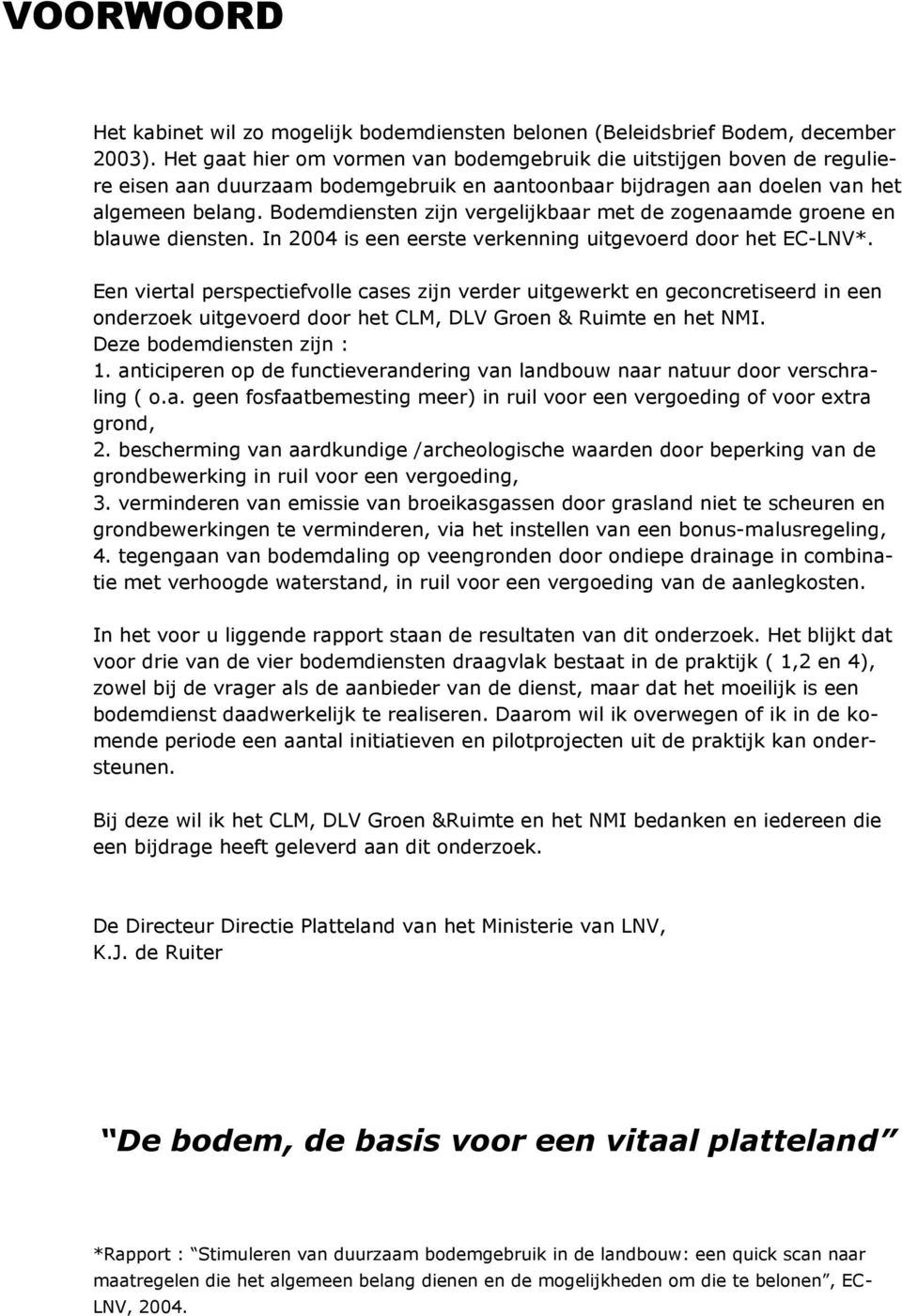 VOORWOORD

Het kabinet wil zo mogelijk bodemdiensten belonen (Beleidsbrief Bodem, december 2003). Het gaat hier om vormen van bodemgebruik die uitstijgen boven de reguliere eisen aan duurzaam bodemgebruik en aantoonbaar bijdragen aan doelen van het algemeen belang. Bodemdiensten zijn vergelijkbaar met de zogenaamde groene en blauwe diensten. In 2004 is een eerste verkenning uitgevoerd door het EC-LNV*.

Een viertal perspectiefvolle cases zijn verder uitgewerkt en geconcretiseerd in een onderzoek uitgevoerd door het CLM, DLV Groen & Ruimte en het NMI.
Deze bodemdiensten zijn :
1. anticiperen op de functieverandering van landbouw naar natuur door verschraling ( o.a. geen fosfaatbemesting meer) in ruil voor een vergoeding of voor extra grond,
2. bescherming van aardkundige /archeologische waarden door beperking van de grondbewerking in ruil voor een vergoeding,
3. verminderen van emissie van broeikasgassen door grasland niet te scheuren en grondbewerkingen te verminderen, via het instellen van een bonus-malusregeling,
4. tegengaan van bodemdaling op veengronden door ondiepe drainage in combinatie met verhoogde waterstand, in ruil voor een vergoeding van de aanlegkosten.

In het voor u liggende rapport staan de resultaten van dit onderzoek. Het blijkt dat voor drie van de vier bodemdiensten draagvlak bestaat in de praktijk ( 1,2 en 4), zowel bij de vrager als de aanbieder van de dienst, maar dat het moeilijk is een bodemdienst daadwerkelijk te realiseren. Daarom wil ik overwegen of ik in de komende periode een aantal initiatieven en pilotprojecten uit de praktijk kan ondersteunen.

Bij deze wil ik het CLM, DLV Groen &Ruimte en het NMI bedanken en iedereen die een bijdrage heeft geleverd aan dit onderzoek.

De Directeur Directie Platteland van het Ministerie van LNV,
K.J. de Ruiter

“De bodem, de basis voor een vitaal platteland”

*Rapport : “Stimuleren van duurzaam bodemgebruik in de landbouw: een quick scan naar maatregelen die het algemeen belang dienen en de mogelijkheden om die te belonen”, EC-LNV, 2004.